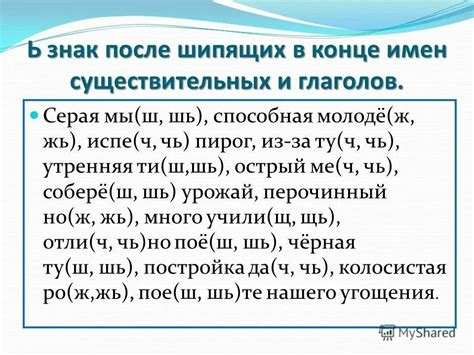 Ь знак после шипящих в конце имен существительных и глаголов.

Серая мы(ш, шь), способная молодё(ж, жь), испе(ч, чь) пирог, из-за ту(ч, чь), утренняя ти(ш,шь), острый ме(ч, чь), соберё(ш, шь) урожай, перочинный но(ж, жь), много учили(щ, щь), отли(ч, чь)но поё(ш, шь), чёрная ту(ш, шь), постройка да(ч, чь), колосистая ро(ж,жь), пое(ш, шь)те нашего угощения.

MyShared